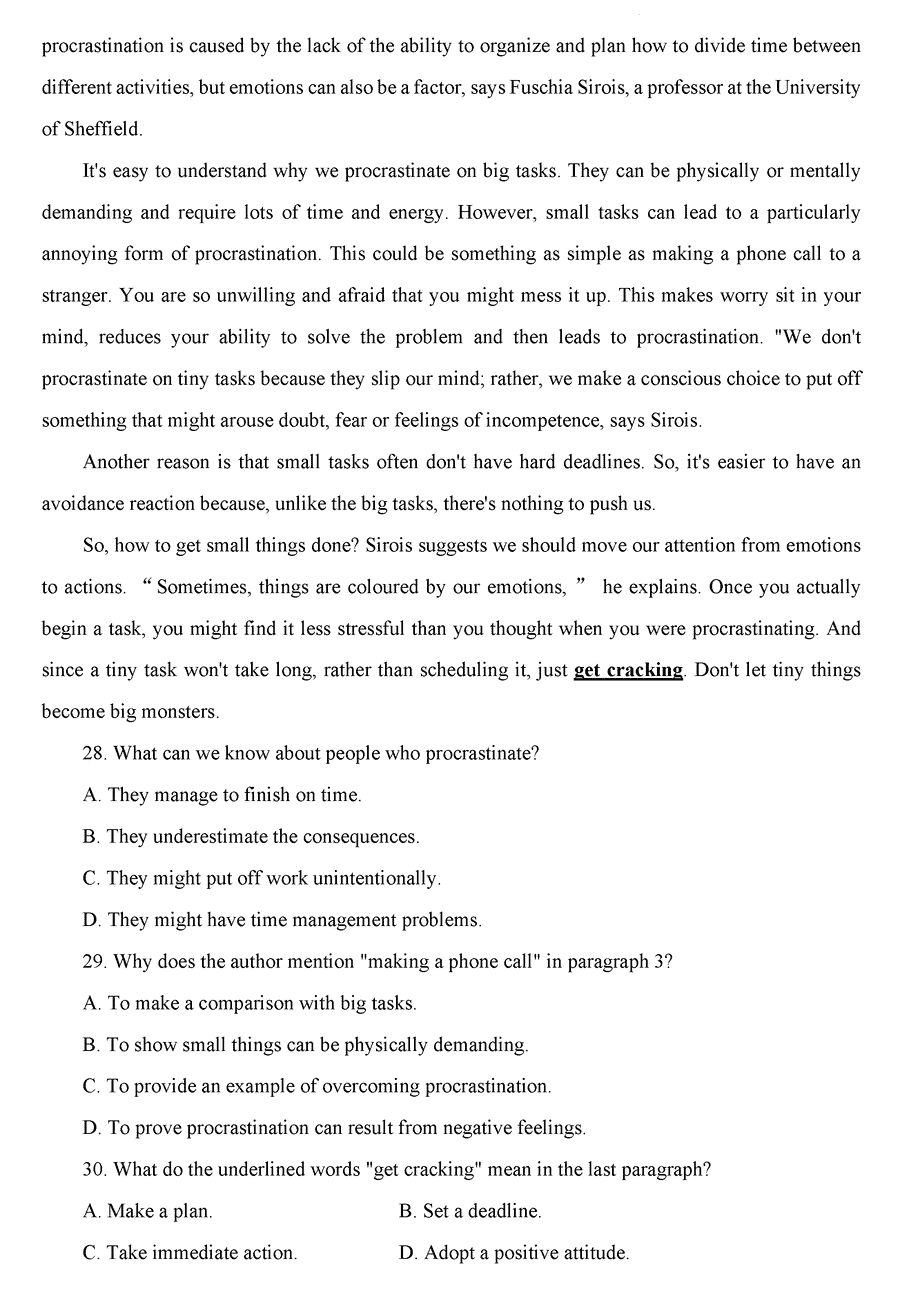 procrastination is caused by the lack of the ability to organize and plan how to divide time between different activities, but emotions can also be a factor, says Fuschia Sirois, a professor at the University of Sheffield.

It's easy to understand why we procrastinate on big tasks. They can be physically or mentally demanding and require lots of time and energy. However, small tasks can lead to a particularly annoying form of procrastination. This could be something as simple as making a phone call to a stranger. You are so unwilling and afraid that you might mess it up. This makes worry sit in your mind, reduces your ability to solve the problem and then leads to procrastination. "We don't procrastinate on tiny tasks because they slip our mind; rather, we make a conscious choice to put off something that might arouse doubt, fear or feelings of incompetence, says Sirois.

Another reason is that small tasks often don't have hard deadlines. So, it's easier to have an avoidance reaction because, unlike the big tasks, there's nothing to push us.

So, how to get small things done? Sirois suggests we should move our attention from emotions to actions. “Sometimes, things are coloured by our emotions,” he explains. Once you actually begin a task, you might find it less stressful than you thought when you were procrastinating. And since a tiny task won't take long, rather than scheduling it, just get cracking. Don't let tiny things become big monsters.

28. What can we know about people who procrastinate?

A. They manage to finish on time.

B. They underestimate the consequences.

C. They might put off work unintentionally.

D. They might have time management problems.

29. Why does the author mention "making a phone call" in paragraph 3?

A. To make a comparison with big tasks.

B. To show small things can be physically demanding.

C. To provide an example of overcoming procrastination.

D. To prove procrastination can result from negative feelings.

30. What do the underlined words "get cracking" mean in the last paragraph?

A. Make a plan.
B. Set a deadline.

C. Take immediate action.
D. Adopt a positive attitude.